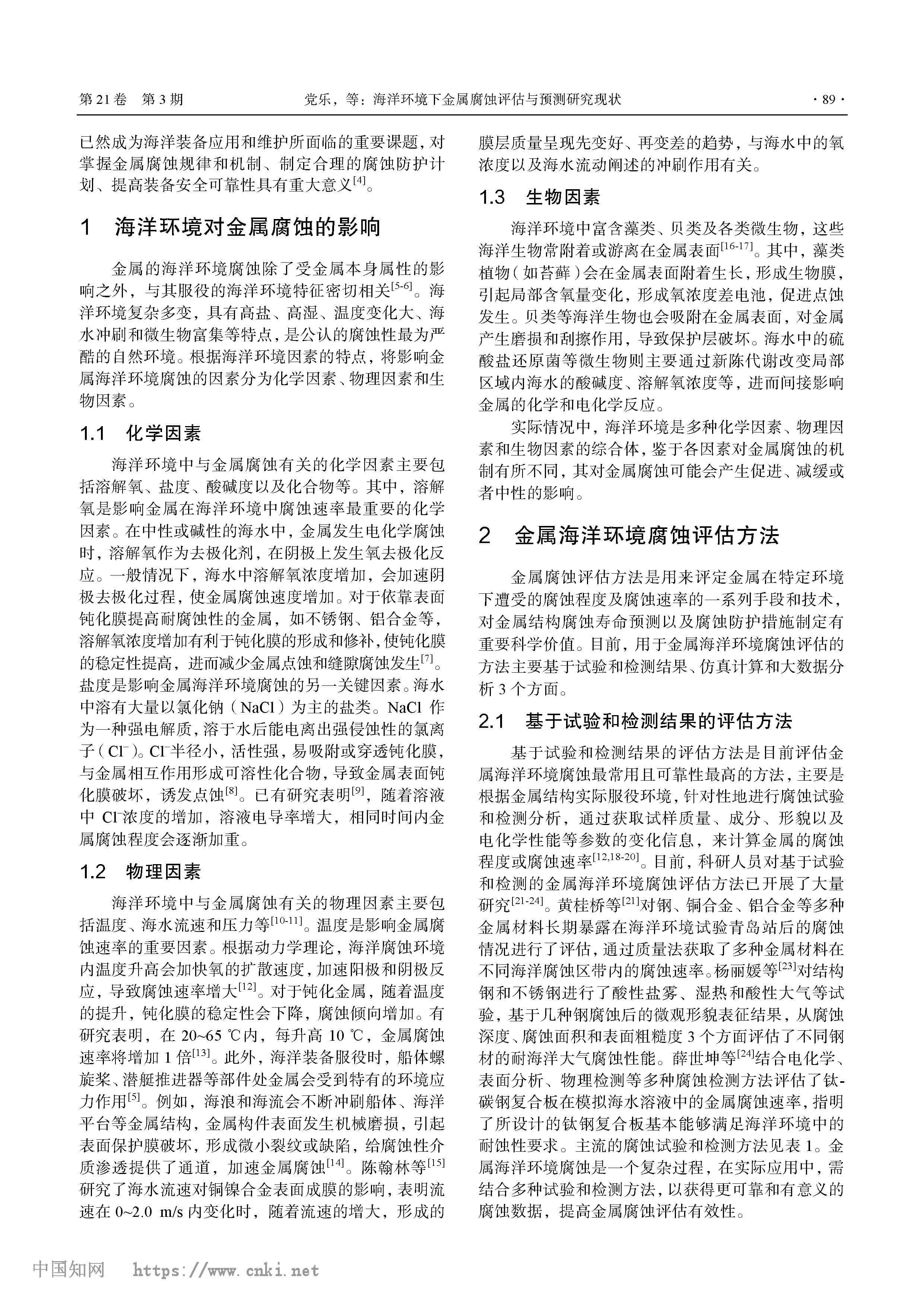 第 21 卷　第 3 期　　党乐，等：海洋环境下金属腐蚀评估与预测研究现状　　· 89 ·

已然成为海洋装备应用和维护所面临的重要课题，对掌握金属腐蚀规律和机制、制定合理的腐蚀防护计划、提高装备安全可靠性具有重大意义$^{[4]}$。

1　海洋环境对金属腐蚀的影响

金属的海洋环境腐蚀除了受金属本身属性的影响之外，与其服役的海洋环境特征密切相关$^{[5-6]}$。海洋环境复杂多变，具有高盐、高湿、温度变化大、海水冲刷和微生物富集等特点，是公认的腐蚀性最为严酷的自然环境。根据海洋环境因素的特点，将影响金属海洋环境腐蚀的因素分为化学因素、物理因素和生物因素。

1.1　化学因素

海洋环境中与金属腐蚀有关的化学因素主要包括溶解氧、盐度、酸碱度以及化合物等。其中，溶解氧是影响金属在海洋环境中腐蚀速率最重要的化学因素。在中性或碱性的海水中，金属发生电化学腐蚀时，溶解氧作为去极化剂，在阴极上发生氧去极化反应。一般情况下，海水中溶解氧浓度增加，会加速阴极去极化过程，使金属腐蚀速度增加。对于依靠表面钝化膜提高耐腐蚀性的金属，如不锈钢、铝合金等，溶解氧浓度增加有利于钝化膜的形成和修补，使钝化膜的稳定性提高，进而减少金属点蚀和缝隙腐蚀发生$^{[7]}$。盐度是影响金属海洋环境腐蚀的另一关键因素。海水中溶有大量以氯化钠（NaCl）为主的盐类。NaCl 作为一种强电解质，溶于水后能电离出强侵蚀性的氯离子（$Cl^-$）。$Cl^-$半径小，活性强，易吸附或穿透钝化膜，与金属相互作用形成可溶性化合物，导致金属表面钝化膜破坏，诱发点蚀$^{[8]}$。已有研究表明$^{[9]}$，随着溶液中 $Cl^-$浓度的增加，溶液电导率增大，相同时间内金属腐蚀程度会逐渐加重。

1.2　物理因素

海洋环境中与金属腐蚀有关的物理因素主要包括温度、海水流速和压力等$^{[10-11]}$。温度是影响金属腐蚀速率的重要因素。根据动力学理论，海洋腐蚀环境内温度升高会加快氧的扩散速度，加速阳极和阴极反应，导致腐蚀速率增大$^{[12]}$。对于钝化金属，随着温度的提升，钝化膜的稳定性会下降，腐蚀倾向增加。有研究表明，在 20~65 ℃内，每升高 10 ℃，金属腐蚀速率将增加 1 倍$^{[13]}$。此外，海洋装备服役时，船体螺旋桨、潜艇推进器等部件处金属会受到特有的环境应力作用$^{[5]}$。例如，海浪和海流会不断冲刷船体、海洋平台等金属结构，金属构件表面发生机械磨损，引起表面保护膜破坏，形成微小裂纹或缺陷，给腐蚀性介质渗透提供了通道，加速金属腐蚀$^{[14]}$。陈翰林等$^{[15]}$研究了海水流速对铜镍合金表面成膜的影响，表明流速在 0~2.0 m/s 内变化时，随着流速的增大，形成的膜层质量呈现先变好、再变差的趋势，与海水中的氧浓度以及海水流动阐述的冲刷作用有关。

1.3　生物因素

海洋环境中富含藻类、贝类及各类微生物，这些海洋生物常附着或游离在金属表面$^{[16-17]}$。其中，藻类植物（如苔藓）会在金属表面附着生长，形成生物膜，引起局部含氧量变化，形成氧浓度差电池，促进点蚀发生。贝类等海洋生物也会吸附在金属表面，对金属产生磨损和刮擦作用，导致保护层破坏。海水中的硫酸盐还原菌等微生物则主要通过新陈代谢改变局部区域内海水的酸碱度、溶解氧浓度等，进而间接影响金属的化学和电化学反应。

实际情况中，海洋环境是多种化学因素、物理因素和生物因素的综合体，鉴于各因素对金属腐蚀的机制有所不同，其对金属腐蚀可能会产生促进、减缓或者中性的影响。

2　金属海洋环境腐蚀评估方法

金属腐蚀评估方法是用来评定金属在特定环境下遭受的腐蚀程度及腐蚀速率的一系列手段和技术，对金属结构腐蚀寿命预测以及腐蚀防护措施制定有重要科学价值。目前，用于金属海洋环境腐蚀评估的方法主要基于试验和检测结果、仿真计算和大数据分析 3 个方面。

2.1　基于试验和检测结果的评估方法

基于试验和检测结果的评估方法是目前评估金属海洋环境腐蚀最常用且可靠性最高的方法，主要是根据金属结构实际服役环境，针对性地进行腐蚀试验和检测分析，通过获取试样质量、成分、形貌以及电化学性能等参数的变化信息，来计算金属的腐蚀程度或腐蚀速率$^{[12,18-20]}$。目前，科研人员对基于试验和检测的金属海洋环境腐蚀评估方法已开展了大量研究$^{[21-24]}$。黄桂桥等$^{[21]}$对钢、铜合金、铝合金等多种金属材料长期暴露在海洋环境试验青岛站后的腐蚀情况进行了评估，通过质量法获取了多种金属材料在不同海洋腐蚀区带内的腐蚀速率。杨丽媛等$^{[23]}$对结构钢和不锈钢进行了酸性盐雾、湿热和酸性大气等试验，基于几种钢腐蚀后的微观形貌表征结果，从腐蚀深度、腐蚀面积和表面粗糙度 3 个方面评估了不同钢材的耐海洋大气腐蚀性能。薛世坤等$^{[24]}$结合电化学、表面分析、物理检测等多种腐蚀检测方法评估了钛-碳钢复合板在模拟海水溶液中的金属腐蚀速率，指明了所设计的钛钢复合板基本能够满足海洋环境中的耐蚀性要求。主流的腐蚀试验和检测方法见表 1。金属海洋环境腐蚀是一个复杂过程，在实际应用中，需结合多种试验和检测方法，以获得更可靠和有意义的腐蚀数据，提高金属腐蚀评估有效性。

中国知网　https://www.cnki.net